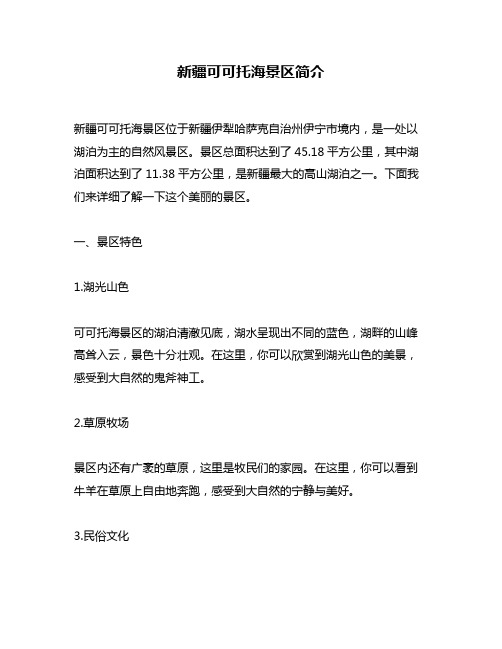 新疆可可托海景区简介

新疆可可托海景区位于新疆伊犁哈萨克自治州伊宁市境内，是一处以湖泊为主的自然风景区。景区总面积达到了 45.18 平方公里，其中湖泊面积达到了 11.38 平方公里，是新疆最大的高山湖泊之一。下面我们来详细了解一下这个美丽的景区。

一、景区特色

1.湖光山色

可可托海景区的湖泊清澈见底，湖水呈现出不同的蓝色，湖畔的山峰高耸入云，景色十分壮观。在这里，你可以欣赏到湖光山色的美景，感受到大自然的鬼斧神工。

2.草原牧场

景区内还有广袤的草原，这里是牧民们的家园。在这里，你可以看到牛羊在草原上自由地奔跑，感受到大自然的宁静与美好。

3.民俗文化